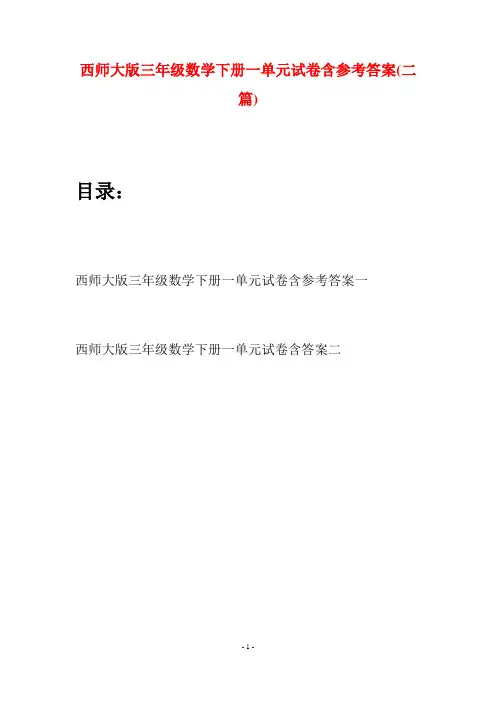 西师大版三年级数学下册一单元试卷含参考答案(二篇)

目录：

西师大版三年级数学下册一单元试卷含参考答案一

西师大版三年级数学下册一单元试卷含答案二

- 1 -